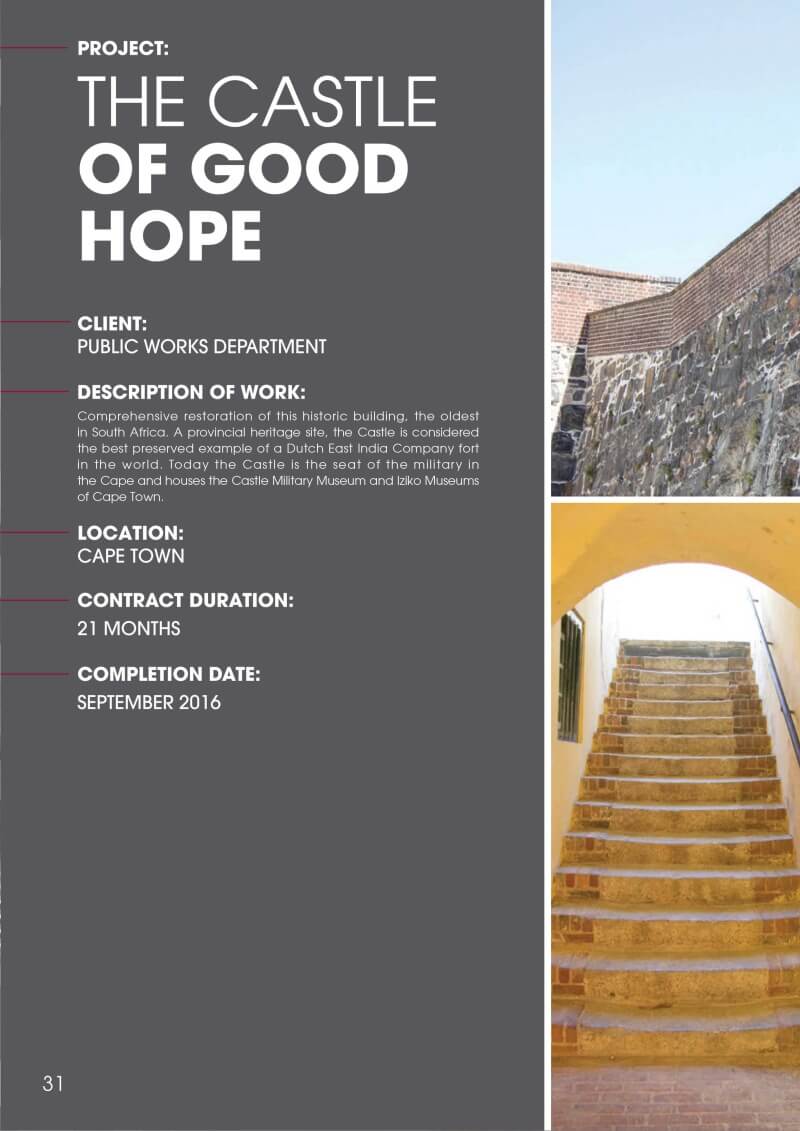 PROJECT:

THE CASTLE OF GOOD HOPE

CLIENT:
PUBLIC WORKS DEPARTMENT

DESCRIPTION OF WORK:
Comprehensive restoration of this historic building, the oldest in South Africa. A provincial heritage site, the Castle is considered the best preserved example of a Dutch East India Company fort in the world. Today the Castle is the seat of the military in the Cape and houses the Castle Military Museum and Iziko Museums of Cape Town.

LOCATION:
CAPE TOWN

CONTRACT DURATION:
21 MONTHS

COMPLETION DATE:
SEPTEMBER 2016

31